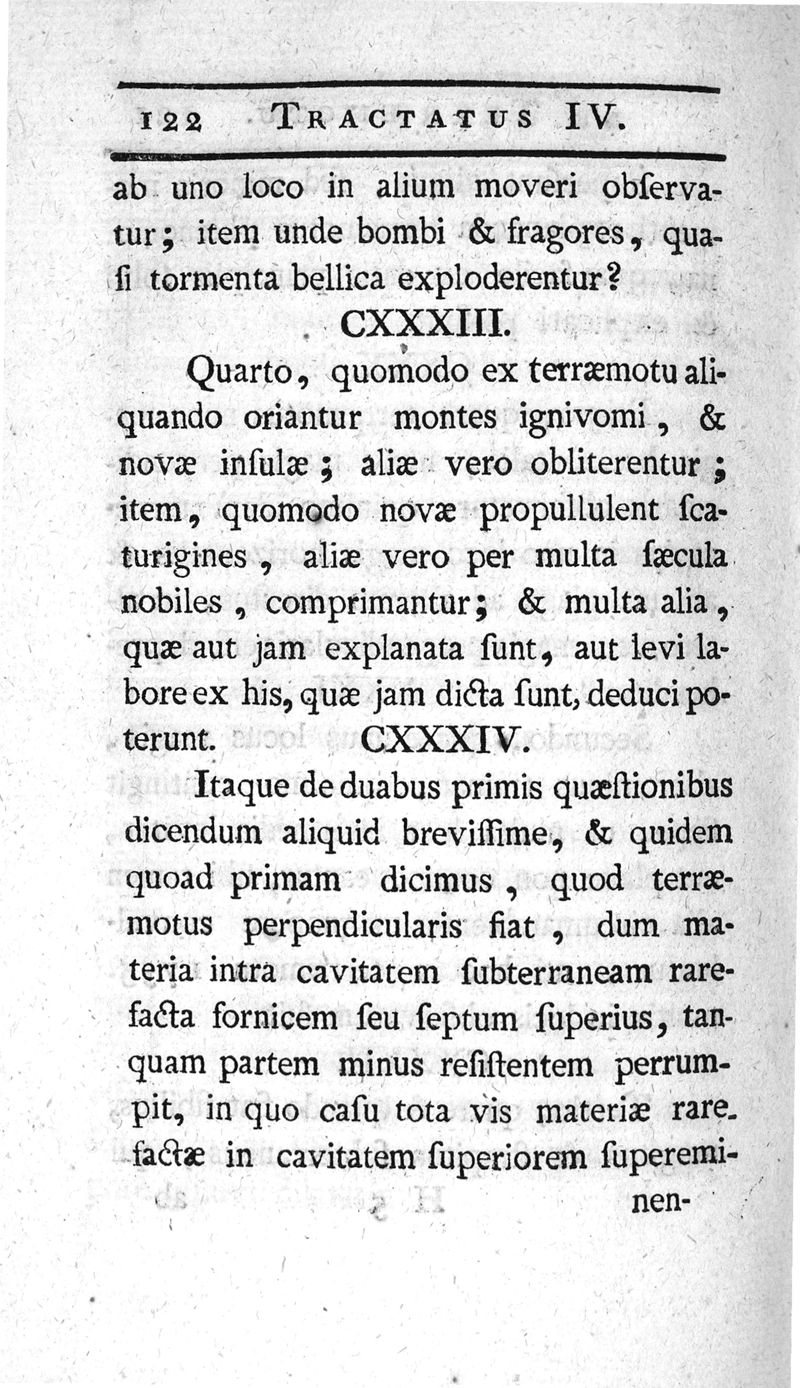 122 TRACTATUS IV.

ab uno loco in alium moveri obſervatur; item unde bombi & fragores, quaſi tormenta bellica exploderentur?

CXXXIII.

Quarto, quomodo ex terræmotu aliquando oriantur montes ignivomi, & novæ inſulæ; aliæ vero obliterentur; item, quomodo novæ propullulent ſcaturigines, aliæ vero per multa ſæcula nobiles, comprimantur; & multa alia, quæ aut jam explanata ſunt, aut levi labore ex his, quæ jam dicta ſunt, deduci poterunt.

CXXXIV.

Itaque de duabus primis quæſtionibus dicendum aliquid breviſſime, & quidem quoad primam dicimus, quod terræmotus perpendicularis fiat, dum materia intra cavitatem ſubterraneam rarefacta fornicem ſeu ſeptum ſuperius, tanquam partem minus reſiſtentem perrumpit, in quo caſu tota vis materiæ rarefactæ in cavitatem ſuperiorem ſuperemi-

nen-